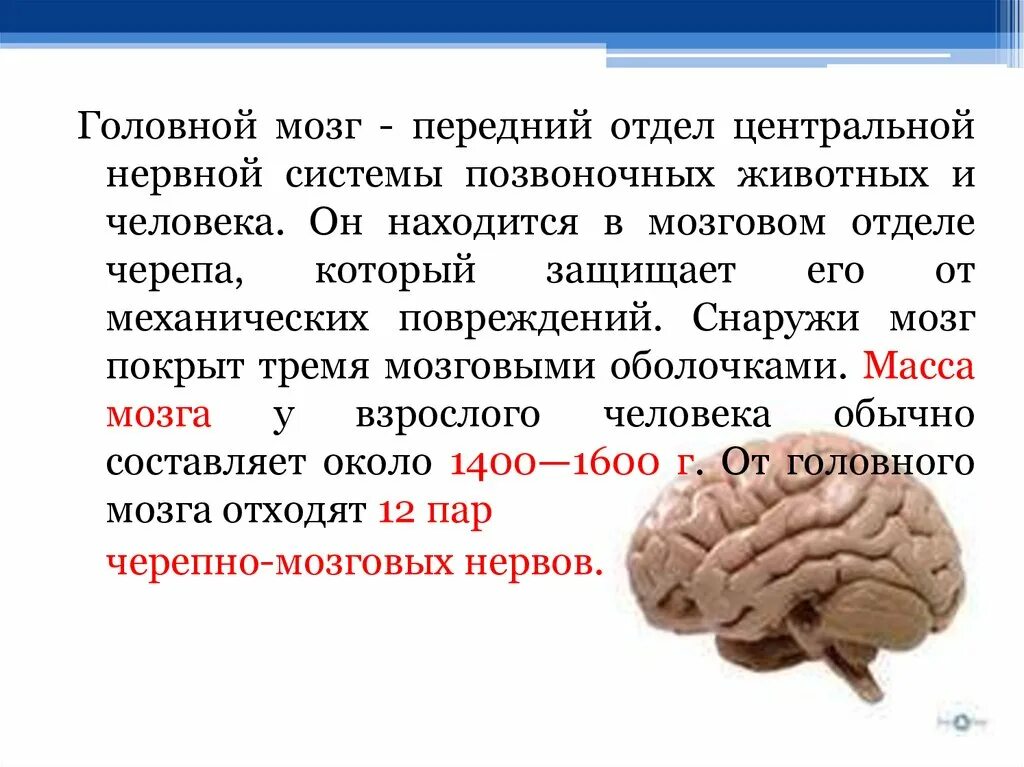 Головной мозг - передний отдел центральной нервной системы позвоночных животных и человека. Он находится в мозговом отделе черепа, который защищает его от механических повреждений. Снаружи мозг покрыт тремя мозговыми оболочками. Масса мозга у взрослого человека обычно составляет около 1400—1600 г. От головного мозга отходят 12 пар

черепно-мозговых нервов.